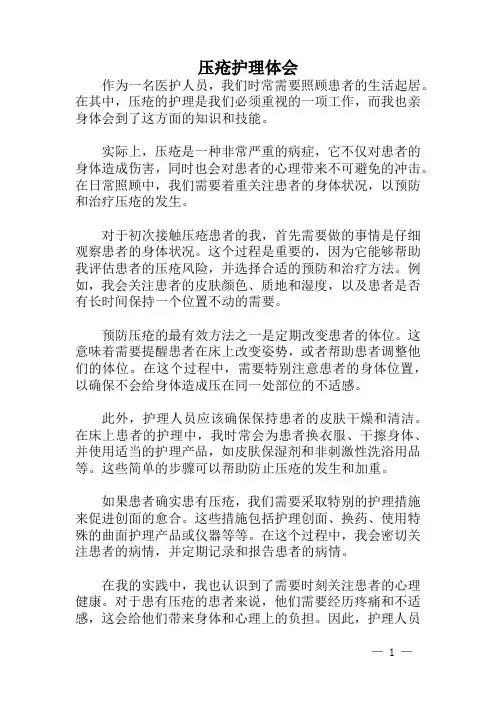 压疮护理体会

作为一名医护人员，我们时常需要照顾患者的生活起居。在其中，压疮的护理是我们必须重视的一项工作，而我也亲身体会到了这方面的知识和技能。

实际上，压疮是一种非常严重的病症，它不仅对患者的身体造成伤害，同时也会对患者的心理带来不可避免的冲击。在日常照顾中，我们需要着重关注患者的身体状况，以预防和治疗压疮的发生。

对于初次接触压疮患者的我，首先需要做的事情是仔细观察患者的身体状况。这个过程是重要的，因为它能够帮助我评估患者的压疮风险，并选择合适的预防和治疗方法。例如，我会关注患者的皮肤颜色、质地和湿度，以及患者是否有长时间保持一个位置不动的需要。

预防压疮的最有效方法之一是定期改变患者的体位。这意味着需要提醒患者在床上改变姿势，或者帮助患者调整他们的体位。在这个过程中，需要特别注意患者的身体位置，以确保不会给身体造成压在同一处部位的不适感。

此外，护理人员应该确保保持患者的皮肤干燥和清洁。在床上患者的护理中，我时常会为患者换衣服、干擦身体、并使用适当的护理产品，如皮肤保湿剂和非刺激性洗浴用品等。这些简单的步骤可以帮助防止压疮的发生和加重。

如果患者确实患有压疮，我们需要采取特别的护理措施来促进创面的愈合。这些措施包括护理创面、换药、使用特殊的曲面护理产品或仪器等等。在这个过程中，我会密切关注患者的病情，并定期记录和报告患者的病情。

在我的实践中，我也认识到了需要时刻关注患者的心理健康。对于患有压疮的患者来说，他们需要经历疼痛和不适感，这会给他们带来身体和心理上的负担。因此，护理人员

— 1 —